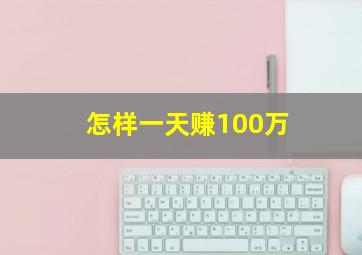 怎样一天赚100万